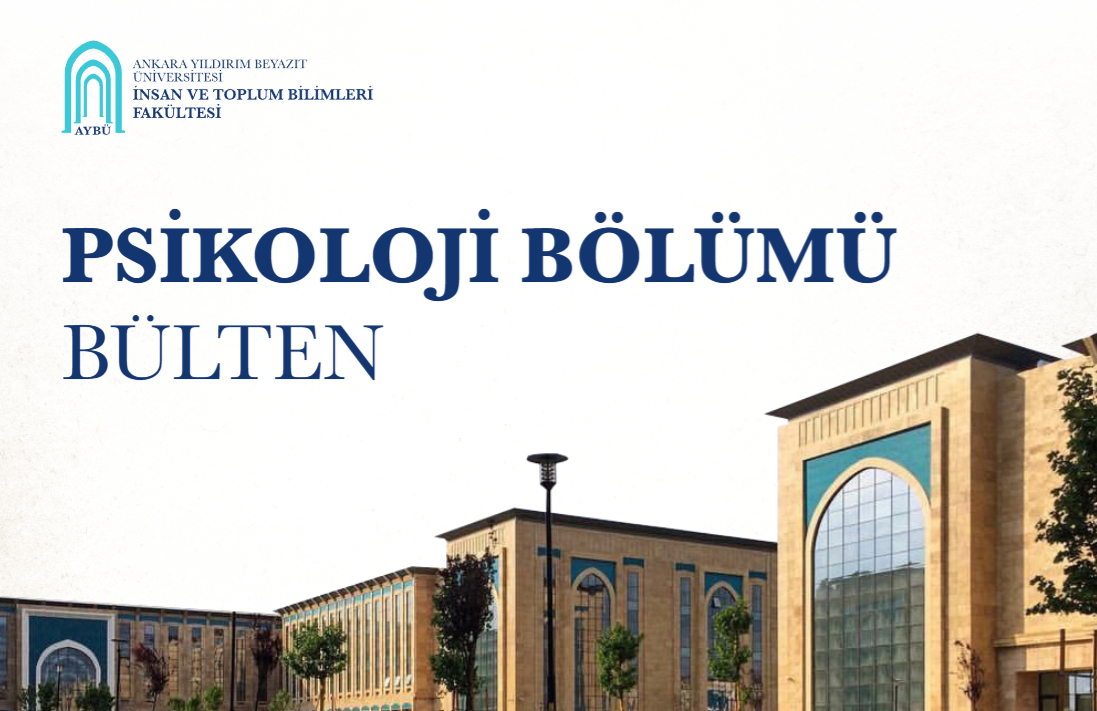 AYBÜ

ANKARA YILDIRIM BEYAZIT ÜNİVERSİTESİ
İNSAN VE TOPLUM BİLİMLERİ FAKÜLTESİ

PSİKOLOJİ BÖLÜMÜ
BÜLTEN